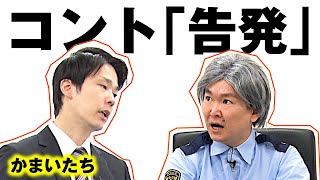 コント「告発」

かまいたち